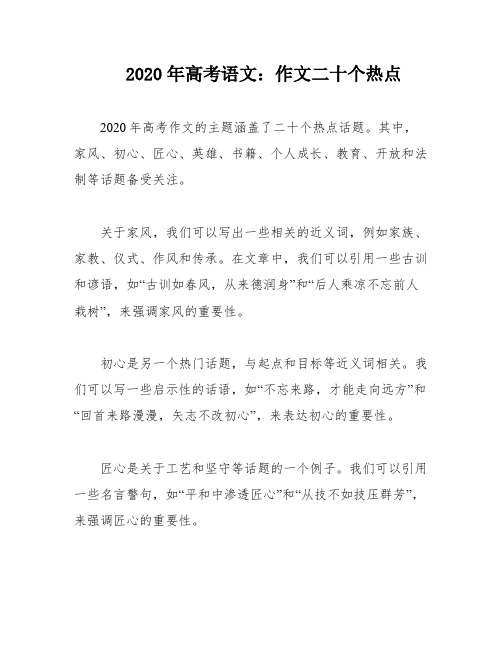 2020 年高考语文：作文二十个热点

2020 年高考作文的主题涵盖了二十个热点话题。其中，家风、初心、匠心、英雄、书籍、个人成长、教育、开放和法制等话题备受关注。

关于家风，我们可以写出一些相关的近义词，例如家族、家教、仪式、作风和传承。在文章中，我们可以引用一些古训和谚语，如“古训如春风，从来德润身”和“后人乘凉不忘前人栽树”，来强调家风的重要性。

初心是另一个热门话题，与起点和目标等近义词相关。我们可以写一些启示性的话语，如“不忘来路，才能走向远方”和“回首来路漫漫，矢志不改初心”，来表达初心的重要性。

匠心是关于工艺和坚守等话题的一个例子。我们可以引用一些名言警句，如“平和中渗透匠心”和“从技不如技压群芳”，来强调匠心的重要性。